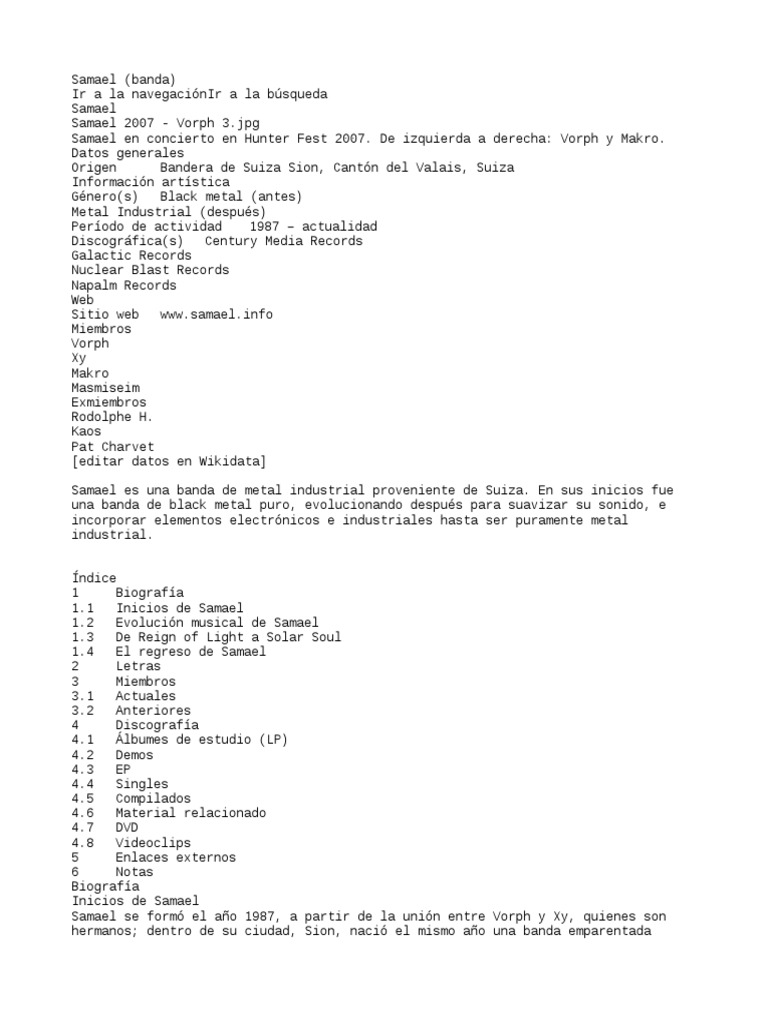 Samael (banda)
Ir a la navegaciónIr a la búsqueda
Samael
Samael 2007 - Vorph 3.jpg
Samael en concierto en Hunter Fest 2007. De izquierda a derecha: Vorph y Makro.
Datos generales
Origen	Bandera de Suiza Sion, Cantón del Valais, Suiza
Información artística
Género(s)	Black metal (antes)
Metal Industrial (después)
Período de actividad	1987 – actualidad
Discográfica(s)	Century Media Records
Galactic Records
Nuclear Blast Records
Napalm Records
Web
Sitio web	www.samael.info
Miembros
Vorph
Xy
Makro
Masmiseim
Exmiembros
Rodolphe H.
Kaos
Pat Charvet
[editar datos en Wikidata]

Samael es una banda de metal industrial proveniente de Suiza. En sus inicios fue una banda de black metal puro, evolucionando después para suavizar su sonido, e incorporar elementos electrónicos e industriales hasta ser puramente metal industrial.

Índice
1	Biografía
1.1	Inicios de Samael
1.2	Evolución musical de Samael
1.3	De Reign of Light a Solar Soul
1.4	El regreso de Samael
2	Letras
3	Miembros
3.1	Actuales
3.2	Anteriores
4	Discografía
4.1	Álbumes de estudio (LP)
4.2	Demos
4.3	EP
4.4	Singles
4.5	Compilados
4.6	Material relacionado
4.7	DVD
4.8	Videoclips
5	Enlaces externos
6	Notas
Biografía
Inicios de Samael
Samael se formó el año 1987, a partir de la unión entre Vorph y Xy, quienes son hermanos; dentro de su ciudad, Sion, nació el mismo año una banda emparentada